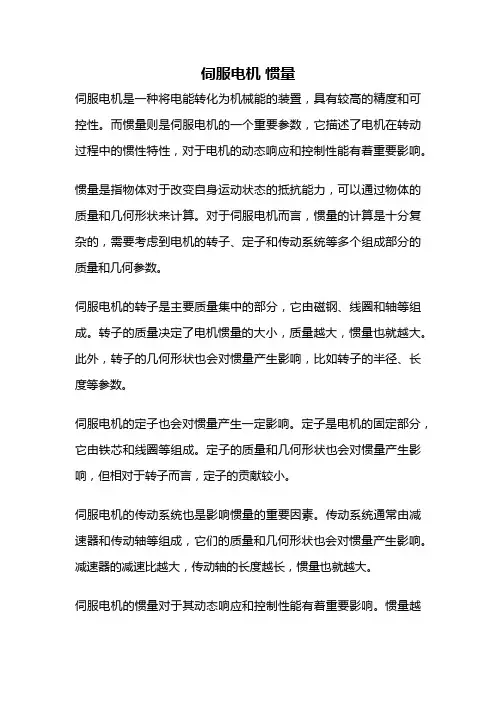 伺服电机 惯量

伺服电机是一种将电能转化为机械能的装置，具有较高的精度和可控性。而惯量则是伺服电机的一个重要参数，它描述了电机在转动过程中的惯性特性，对于电机的动态响应和控制性能有着重要影响。

惯量是指物体对于改变自身运动状态的抵抗能力，可以通过物体的质量和几何形状来计算。对于伺服电机而言，惯量的计算是十分复杂的，需要考虑到电机的转子、定子和传动系统等多个组成部分的质量和几何参数。

伺服电机的转子是主要质量集中的部分，它由磁钢、线圈和轴等组成。转子的质量决定了电机惯量的大小，质量越大，惯量也就越大。此外，转子的几何形状也会对惯量产生影响，比如转子的半径、长度等参数。

伺服电机的定子也会对惯量产生一定影响。定子是电机的固定部分，它由铁芯和线圈等组成。定子的质量和几何形状也会对惯量产生影响，但相对于转子而言，定子的贡献较小。

伺服电机的传动系统也是影响惯量的重要因素。传动系统通常由减速器和传动轴等组成，它们的质量和几何形状也会对惯量产生影响。减速器的减速比越大，传动轴的长度越长，惯量也就越大。

伺服电机的惯量对于其动态响应和控制性能有着重要影响。惯量越